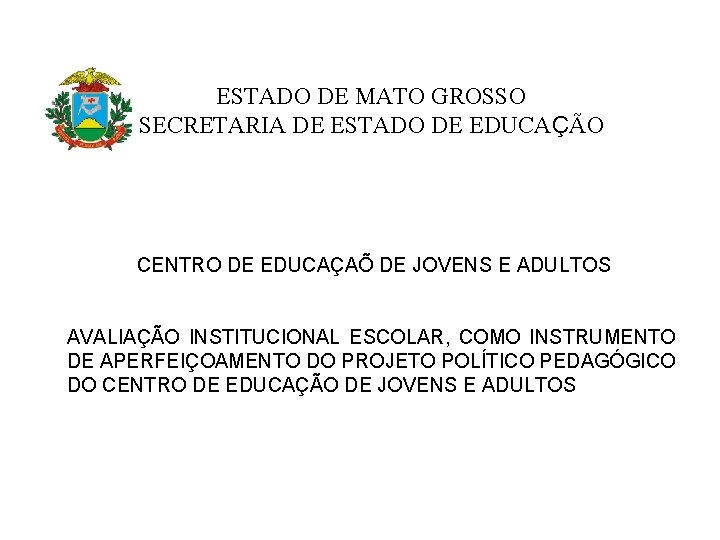 ESTADO DE MATO GROSSO
SECRETARIA DE ESTADO DE EDUCAÇÃO

CENTRO DE EDUCAÇAÕ DE JOVENS E ADULTOS

AVALIAÇÃO INSTITUCIONAL ESCOLAR, COMO INSTRUMENTO DE APERFEIÇOAMENTO DO PROJETO POLÍTICO PEDAGÓGICO DO CENTRO DE EDUCAÇÃO DE JOVENS E ADULTOS